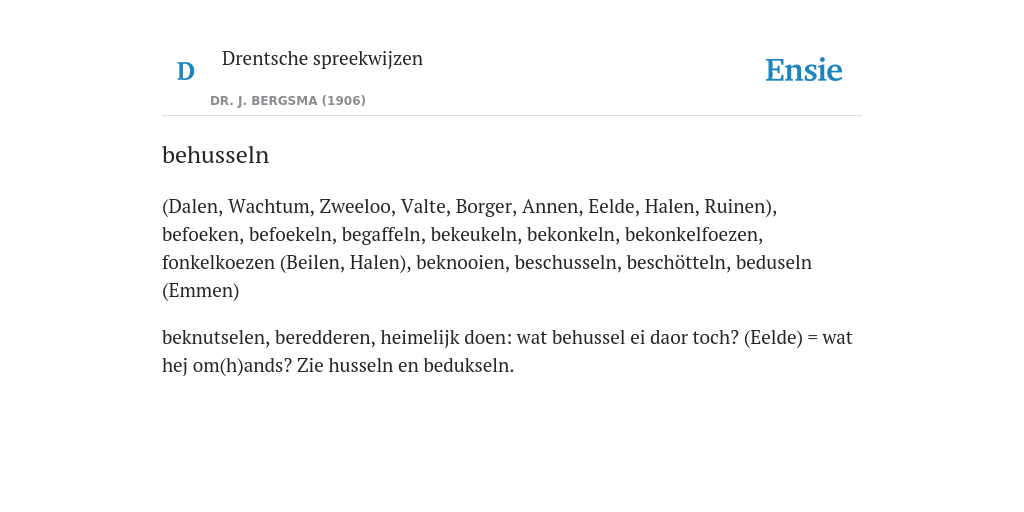 D

Drentsche spreekwijzen

DR. J. BERGSMA (1906)

Ensie

behusseln

(Dalen, Wachtum, Zweeloo, Valte, Borger, Annen, Eelde, Halen, Ruinen), befoeken, befoekeln, begaffeln, bekeukeln, bekonkeln, bekonkelfoezen, fonkelkoezen (Beilen, Halen), beknooien, beschusseln, beschötteln, beduseln (Emmen)

beknutselen, beredderen, heimelijk doen: wat behussel ei daor toch? (Eelde) = wat hej om(h)ands? Zie husseln en bedukseln.